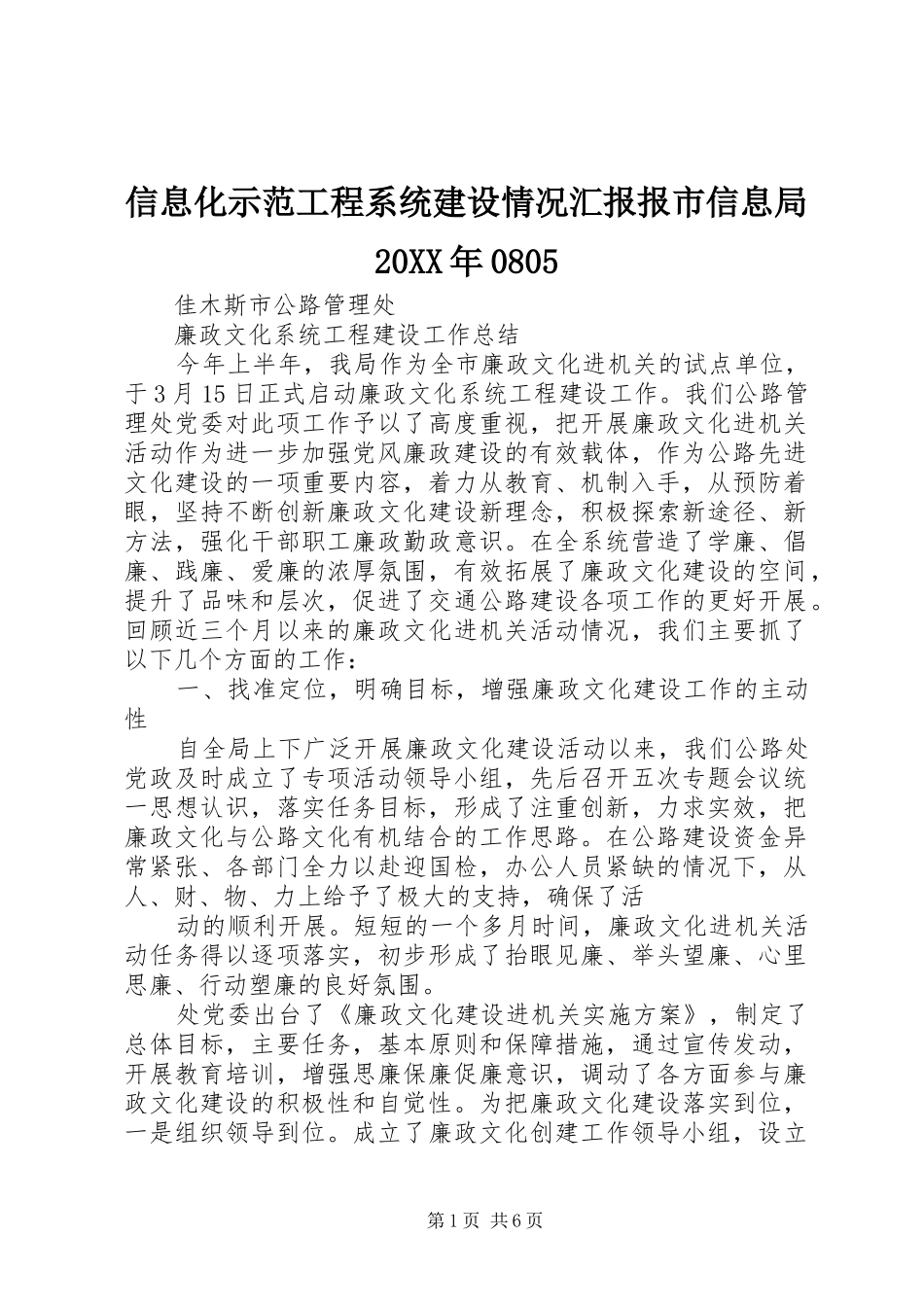 信息化示范工程系统建设情况汇报报市信息局20XX年0805

佳木斯市公路管理处

廉政文化系统工程建设工作总结

今年上半年，我局作为全市廉政文化进机关的试点单位，于3月15日正式启动廉政文化系统工程建设工作。我们公路管理处党委对此项工作予以了高度重视，把开展廉政文化进机关活动作为进一步加强党风廉政建设的有效载体，作为公路先进文化建设的一项重要内容，着力从教育、机制入手，从预防着眼，坚持不断创新廉政文化建设新理念，积极探索新途径、新方法，强化干部职工廉政勤政意识。在全系统营造了学廉、倡廉、践廉、爱廉的浓厚氛围，有效拓展了廉政文化建设的空间，提升了品味和层次，促进了交通公路建设各项工作的更好开展。回顾近三个月以来的廉政文化进机关活动情况，我们主要抓了以下几个方面的工作：

一、找准定位，明确目标，增强廉政文化建设工作的主动性

自全局上下广泛开展廉政文化建设活动以来，我们公路处党政及时成立了专项活动领导小组，先后召开五次专题会议统一思想认识，落实任务目标，形成了注重创新，力求实效，把廉政文化与公路文化有机结合的工作思路。在公路建设资金异常紧张、各部门全力以赴迎国检，办公人员紧缺的情况下，从人、财、物、力上给予了极大的支持，确保了活

动的顺利开展。短短的一个多月时间，廉政文化进机关活动任务得以逐项落实，初步形成了抬眼见廉、举头望廉、心里思廉、行动塑廉的良好氛围。

处党委出台了《廉政文化建设进机关实施方案》，制定了总体目标，主要任务，基本原则和保障措施，通过宣传发动，开展教育培训，增强思廉保廉促廉意识，调动了各方面参与廉政文化建设的积极性和自觉性。为把廉政文化建设落实到位，一是组织领导到位。成立了廉政文化创建工作领导小组，设立

第1页 共6页